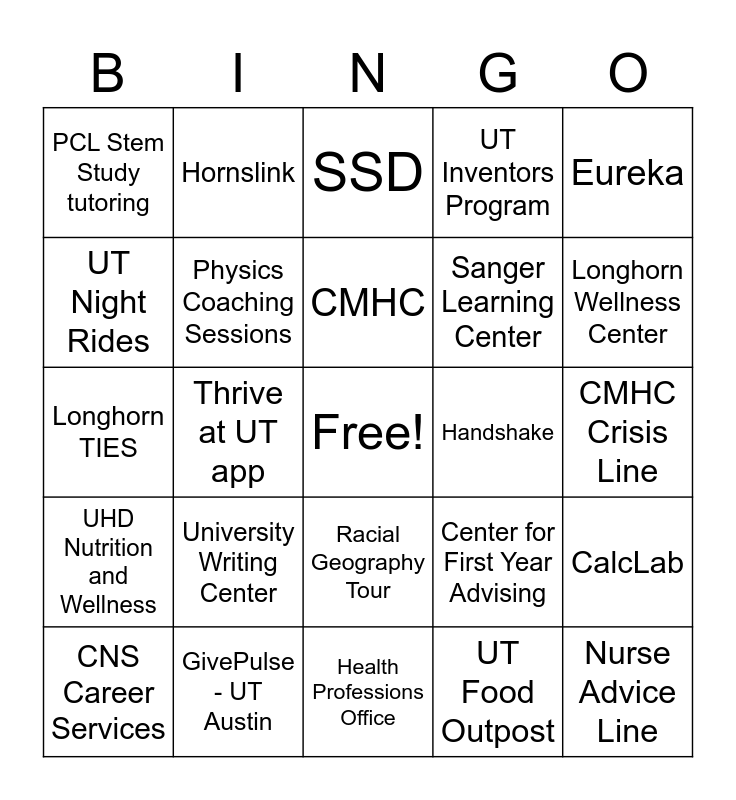 | B | I | N | G | O |
|---|---|---|---|---|
| PCL Stem Study tutoring | Hornslink | SSD | UT Inventors Program | Eureka |
| UT Night Rides | Physics Coaching Sessions | CMHC | Sanger Learning Center | Longhorn Wellness Center |
| Longhorn TIES | Thrive at UT app | Free! | Handshake | CMHC Crisis Line |
| UHD Nutrition and Wellness | University Writing Center | Racial Geography Tour | Center for First Year Advising | CalcLab |
| CNS Career Services | GivePulse - UT Austin | Health Professions Office | UT Food Outpost | Nurse Advice Line |